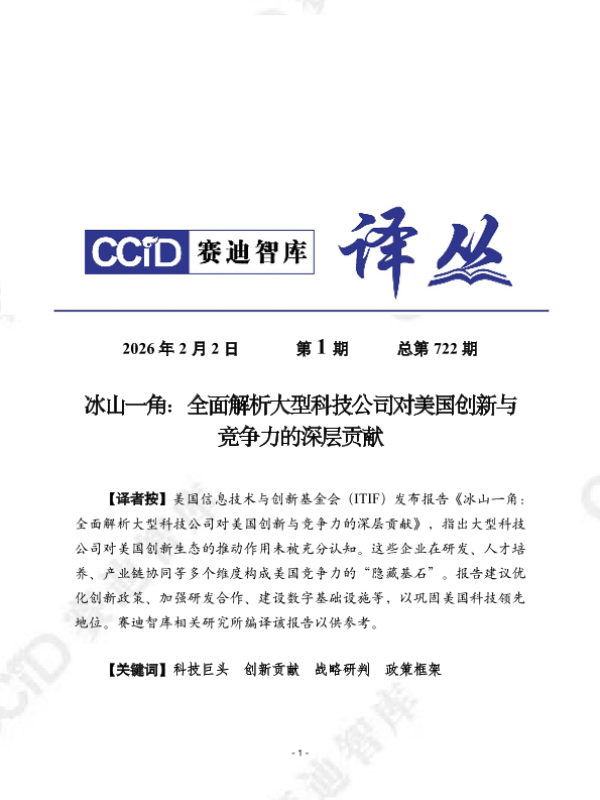 CCID 赛迪智库 译丛

2026年2月2日 第1期 总第722期

冰山一角：全面解析大型科技公司对美国创新与竞争力的深层贡献

【译者按】美国信息技术与创新基金会（ITIF）发布报告《冰山一角：全面解析大型科技公司对美国创新与竞争力的深层贡献》，指出大型科技公司对美国创新生态的推动作用未被充分认知。这些企业在研发、人才培养、产业链协同等多个维度构成美国竞争力的“隐藏基石”。报告建议优化创新政策、加强研发合作、建设数字基础设施等，以巩固美国科技领先地位。赛迪智库相关研究所编译该报告以供参考。

【关键词】科技巨头 创新贡献 战略研判 政策框架

- 1 -

CCID 赛迪智库